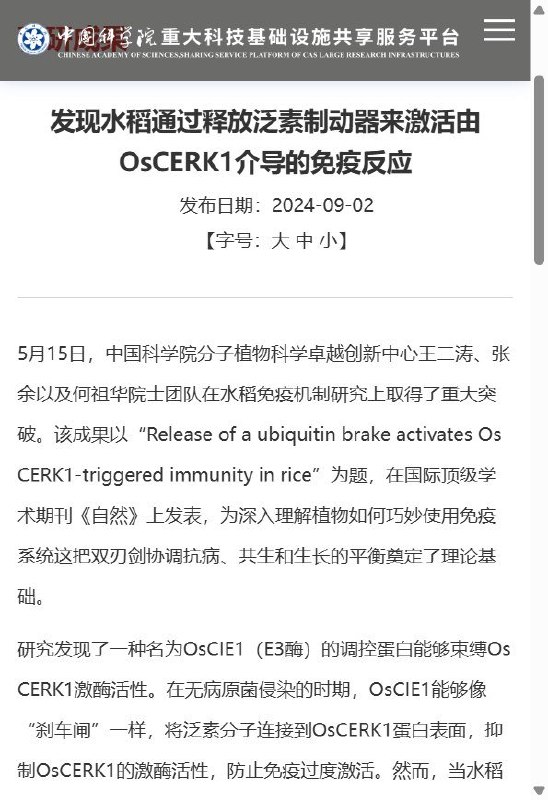 中国科学院重大科技基础设施共享服务平台
CHINESE ACADEMY OF SCIENCES,SHARING SERVICE PLATFORM OF CAS LARGE RESEARCH INFRASTRUCTURES

发现水稻通过释放泛素制动器来激活由OsCERK1介导的免疫反应

发布日期：2024-09-02

【字号：大 中 小】

5月15日，中国科学院分子植物科学卓越创新中心王二涛、张余以及何祖华院士团队在水稻免疫机制研究上取得了重大突破。该成果以“Release of a ubiquitin brake activates OsCERK1-triggered immunity in rice”为题，在国际顶级学术期刊《自然》上发表，为深入理解植物如何巧妙使用免疫系统这把双刃剑协调抗病、共生和生长的平衡奠定了理论基础。

研究发现了一种名为OsCIE1（E3酶）的调控蛋白能够束缚OsCERK1激酶活性。在无病原菌侵染的时期，OsCIE1能够像“刹车闸”一样，将泛素分子连接到OsCERK1蛋白表面，抑制OsCERK1的激酶活性，防止免疫过度激活。然而，当水稻